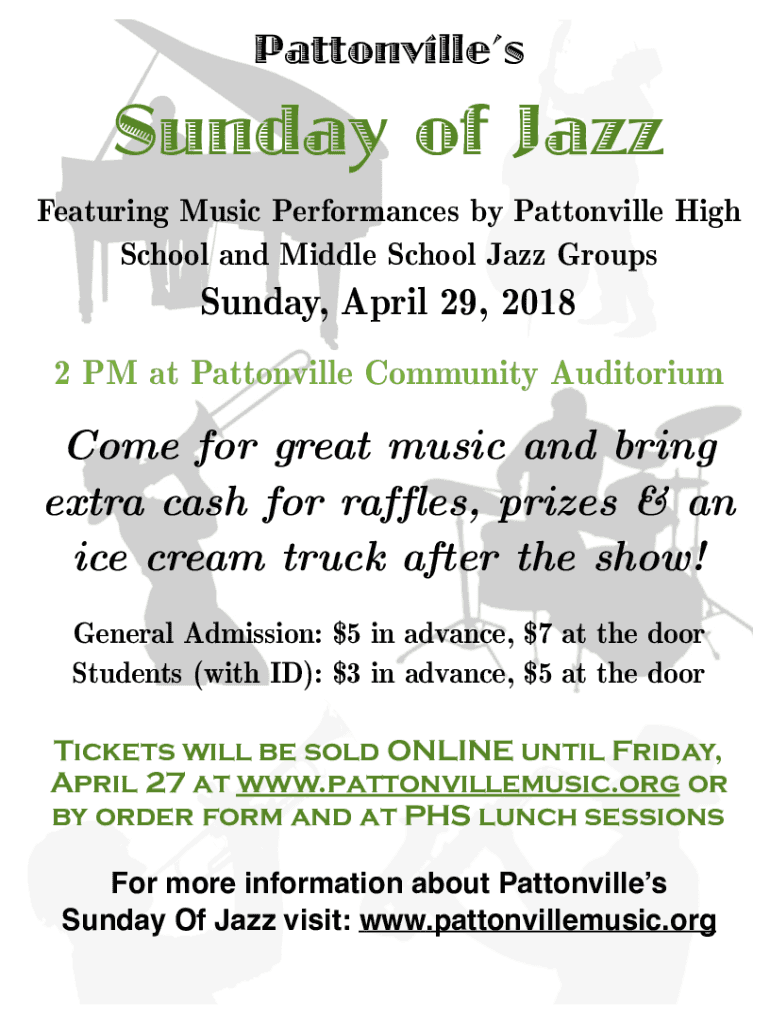 Pattonville's

Sunday of Jazz

Featuring Music Performances by Pattonville High School and Middle School Jazz Groups

Sunday, April 29, 2018

2 PM at Pattonville Community Auditorium

Come for great music and bring extra cash for raffles, prizes & an ice cream truck after the show!

General Admission: $5 in advance, $7 at the door
Students (with ID): $3 in advance, $5 at the door

Tickets will be sold ONLINE until Friday, April 27 at www.pattonvillemusic.org or by order form and at PHS lunch sessions

For more information about Pattonville's Sunday Of Jazz visit: www.pattonvillemusic.org